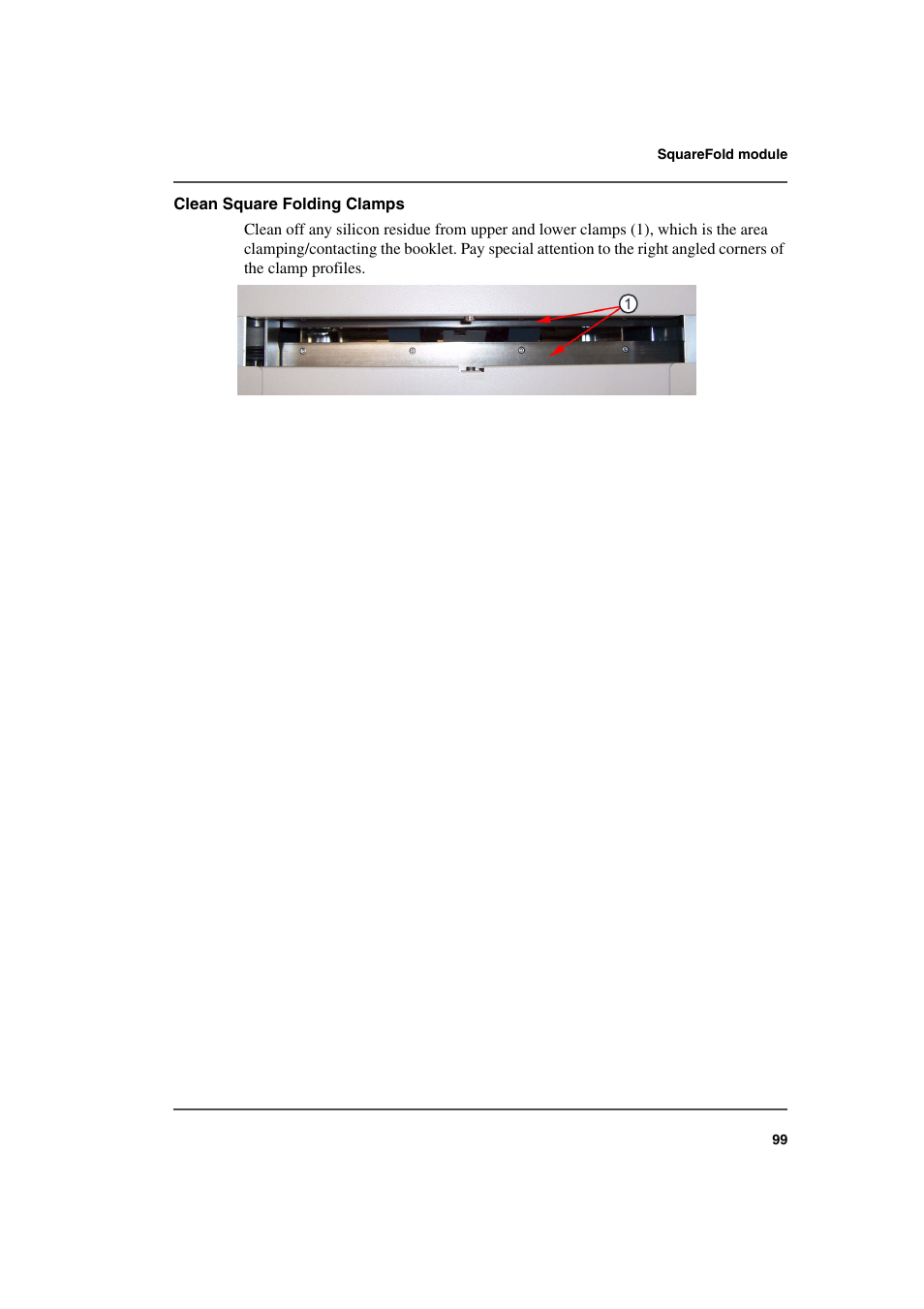 SquareFold module

Clean Square Folding Clamps

Clean off any silicon residue from upper and lower clamps (1), which is the area clamping/contacting the booklet. Pay special attention to the right angled corners of the clamp profiles.

1

99